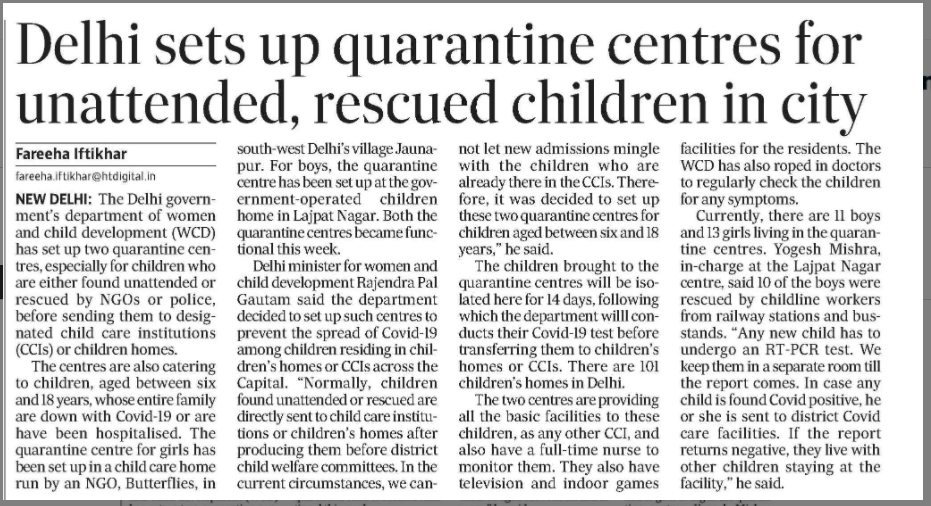 Delhi sets up quarantine centres for unattended, rescued children in city

Fareeha Iftikhar

fareeha.iftikhar@htdigital.in

NEW DELHI: The Delhi government's department of women and child development (WCD) has set up two quarantine centres, especially for children who are either found unattended or rescued by NGOs or police, before sending them to designated child care institutions (CCIs) or children homes.

The centres are also catering to children, aged between six and 18 years, whose entire family are down with Covid-19 or are have been hospitalised. The quarantine centre for girls has been set up in a child care home run by an NGO, Butterflies, in south-west Delhi's village Jaunapur. For boys, the quarantine centre has been set up at the government-operated children home in Lajpat Nagar. Both the quarantine centres became functional this week.

Delhi minister for women and child development Rajendra Pal Gautam said the department decided to set up such centres to prevent the spread of Covid-19 among children residing in children's homes or CCIs across the Capital. "Normally, children found unattended or rescued are directly sent to child care institutions or children's homes after producing them before district child welfare committees. In the current circumstances, we cannot let new admissions mingle with the children who are already there in the CCIs. Therefore, it was decided to set up these two quarantine centres for children aged between six and 18 years," he said.

The children brought to the quarantine centres will be isolated here for 14 days, following which the department willl conducts their Covid-19 test before transferring them to children's homes or CCIs. There are 101 children's homes in Delhi.

The two centres are providing all the basic facilities to these children, as any other CCI, and also have a full-time nurse to monitor them. They also have television and indoor games facilities for the residents. The WCD has also roped in doctors to regularly check the children for any symptoms.

Currently, there are 11 boys and 13 girls living in the quarantine centres. Yogesh Mishra, in-charge at the Lajpat Nagar centre, said 10 of the boys were rescued by childline workers from railway stations and busstands. "Any new child has to undergo an RT-PCR test. We keep them in a separate room till the report comes. In case any child is found Covid positive, he or she is sent to district Covid care facilities. If the report returns negative, they live with other children staying at the facility," he said.